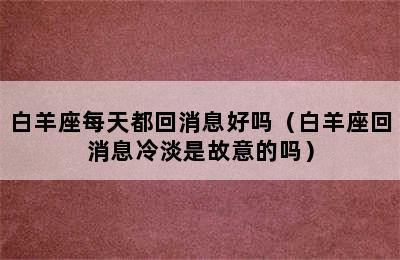 白羊座每天都回消息好吗（白羊座回消息冷淡是故意的吗）